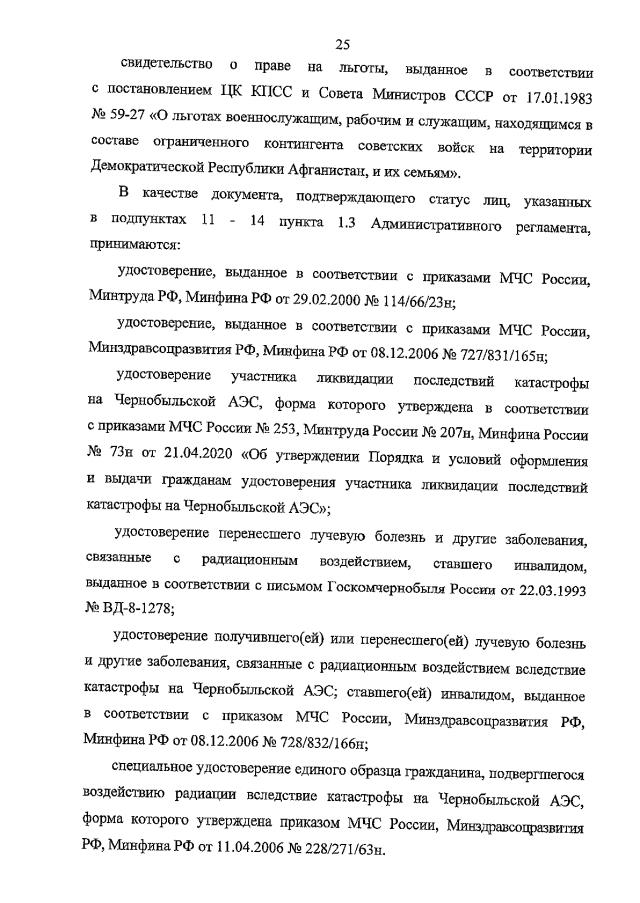 25

свидетельство о праве на льготы, выданное в соответствии с постановлением ЦК КПСС и Совета Министров СССР от 17.01.1983 № 59-27 «О льготах военнослужащим, рабочим и служащим, находящимся в составе ограниченного контингента советских войск на территории Демократической Республики Афганистан, и их семьям».

В качестве документа, подтверждающего статус лиц, указанных в подпунктах 11 - 14 пункта 1.3 Административного регламента, принимаются:

удостоверение, выданное в соответствии с приказами МЧС России, Минтруда РФ, Минфина РФ от 29.02.2000 № 114/66/23н;

удостоверение, выданное в соответствии с приказами МЧС России, Минздравсоцразвития РФ, Минфина РФ от 08.12.2006 № 727/831/165н;

удостоверение участника ликвидации последствий катастрофы на Чернобыльской АЭС, форма которого утверждена в соответствии с приказами МЧС России № 253, Минтруда России № 207н, Минфина России № 73н от 21.04.2020 «Об утверждении Порядка и условий оформления и выдачи гражданам удостоверения участника ликвидации последствий катастрофы на Чернобыльской АЭС»;

удостоверение перенесшего лучевую болезнь и другие заболевания, связанные с радиационным воздействием, ставшего инвалидом, выданное в соответствии с письмом Госкомчернобыля России от 22.03.1993 № ВД-8-1278;

удостоверение получившего(ей) или перенесшего(ей) лучевую болезнь и другие заболевания, связанные с радиационным воздействием вследствие катастрофы на Чернобыльской АЭС; ставшего(ей) инвалидом, выданное в соответствии с приказом МЧС России, Минздравсоцразвития РФ, Минфина РФ от 08.12.2006 № 728/832/166н;

специальное удостоверение единого образца гражданина, подвергшегося воздействию радиации вследствие катастрофы на Чернобыльской АЭС, форма которого утверждена приказом МЧС России, Минздравсоцразвития РФ, Минфина РФ от 11.04.2006 № 228/271/63н.